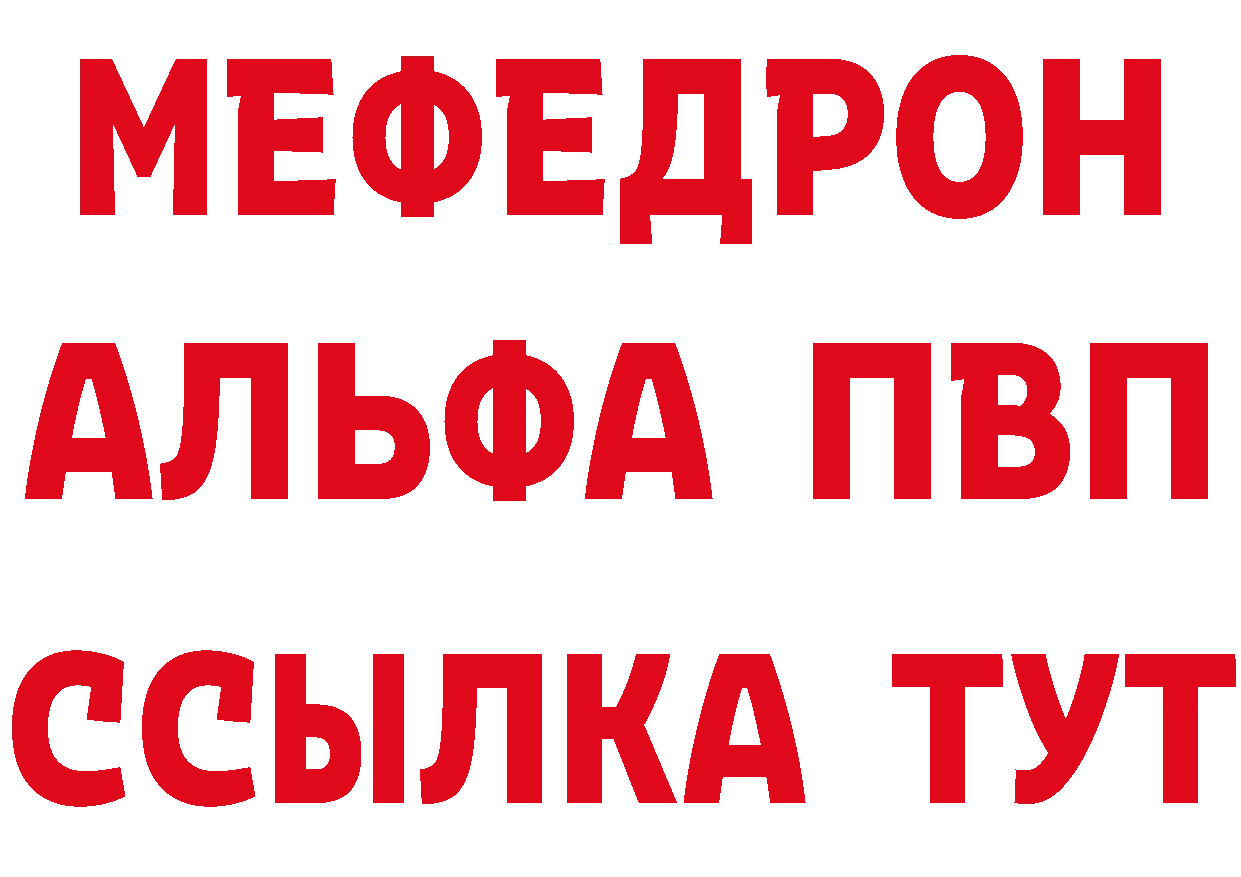 МЕФЕДРОН
АЛЬФА ПВП
ССЫЛКА ТУТ